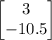 $\begin{bmatrix} 3 \\ -10.5 \end{bmatrix}$